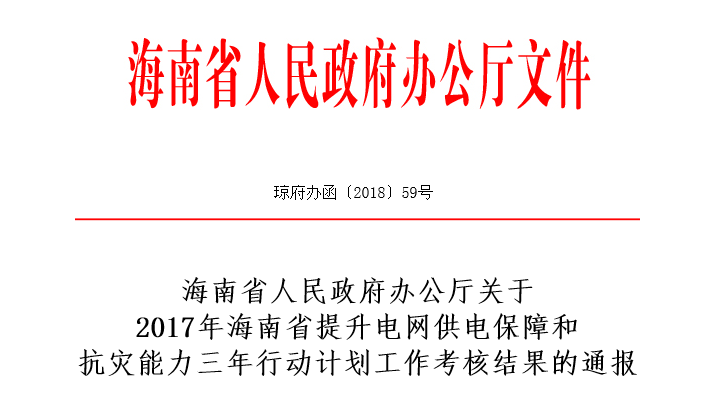 海南省人民政府办公厅文件

琼府办函〔2018〕59号

海南省人民政府办公厅关于
2017年海南省提升电网供电保障和
抗灾能力三年行动计划工作考核结果的通报